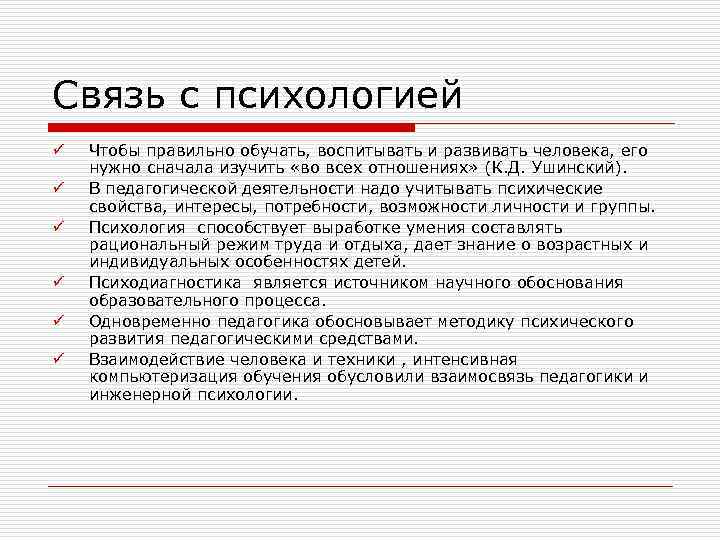 Связь с психологией

✓ Чтобы правильно обучать, воспитывать и развивать человека, его нужно сначала изучить «во всех отношениях» (К.Д. Ушинский).
✓ В педагогической деятельности надо учитывать психические свойства, интересы, потребности, возможности личности и группы.
✓ Психология способствует выработке умения составлять рациональный режим труда и отдыха, дает знание о возрастных и индивидуальных особенностях детей.
✓ Психодиагностика является источником научного обоснования образовательного процесса.
✓ Одновременно педагогика обосновывает методику психического развития педагогическими средствами.
✓ Взаимодействие человека и техники , интенсивная компьютеризация обучения обусловили взаимосвязь педагогики и инженерной психологии.